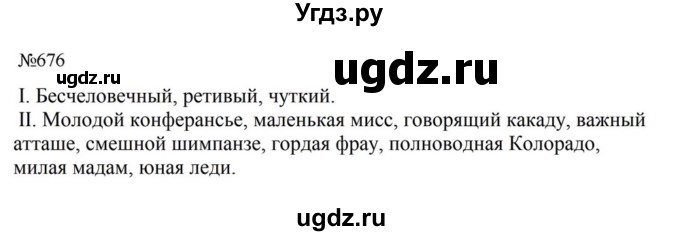 Угдз.ру

№676

ugdz.ru

ugdz.ru

I. Бесчеловечный, ретивый, чуткий.

II. Молодой конферансье, маленькая мисс, говорящий какаду, важный атташе, смешной шимпанзе, гордая фрау, полноводная Колорадо, милая мадам, юная леди.

ugdz.ru